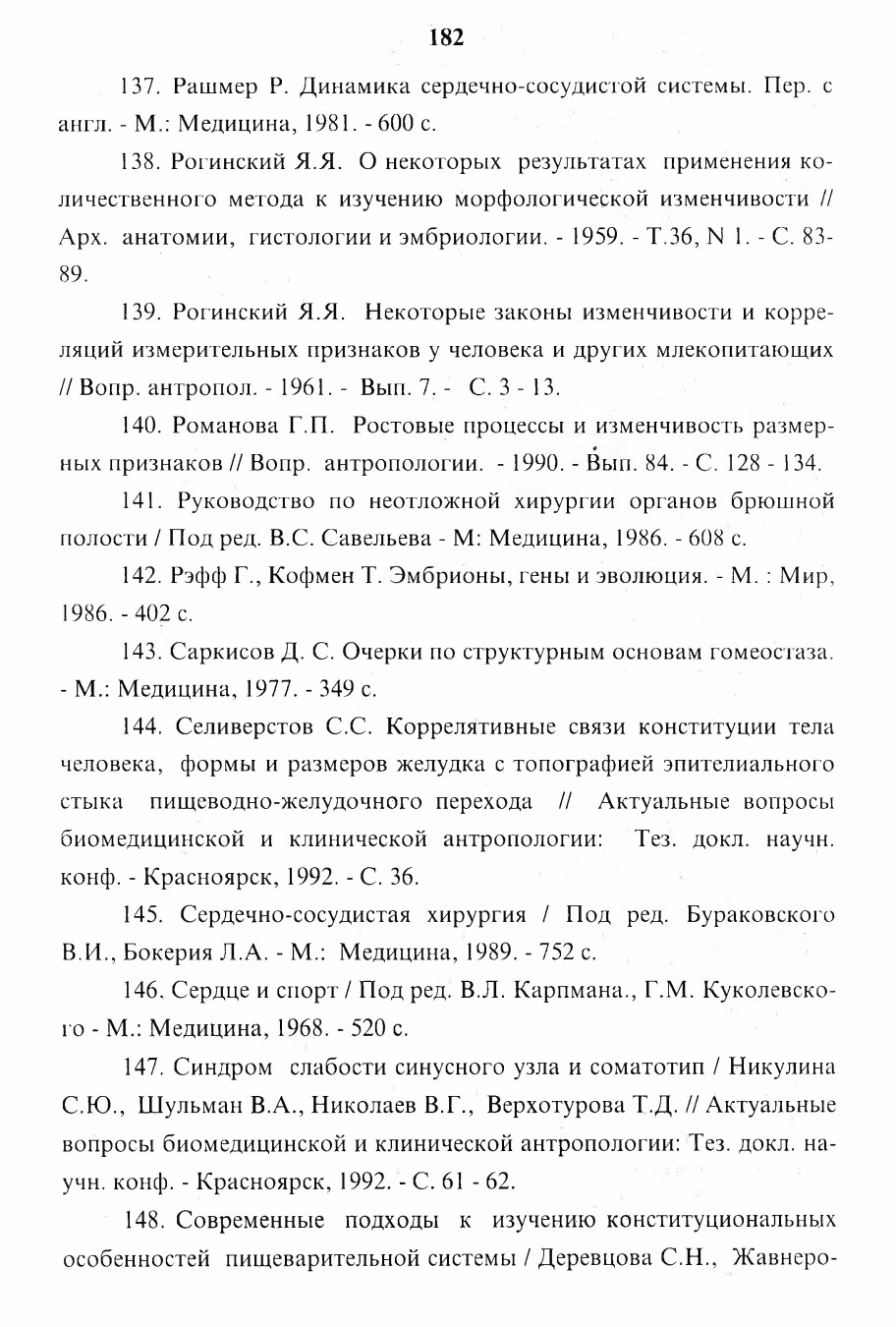 182

137. Рашмер Р. Динамика сердечно-сосудистой системы. Пер. с англ. - М.: Медицина, 1981. - 600 с.

138. Рогинский Я.Я. О некоторых результатах применения количественного метода к изучению морфологической изменчивости // Арх. анатомии, гистологии и эмбриологии. - 1959. - Т.36, N 1. - С. 83-89.

139. Рогинский Я.Я. Некоторые законы изменчивости и корреляций измерительных признаков у человека и других млекопитающих // Вопр. антропол. - 1961. - Вып. 7. - С. 3 - 13.

140. Романова Г.П. Ростовые процессы и изменчивость размерных признаков // Вопр. антропологии. - 1990. - Вып. 84. - С. 128 - 134.

141. Руководство по неотложной хирургии органов брюшной полости / Под ред. В.С. Савельева - М: Медицина, 1986. - 608 с.

142. Рэфф Г., Кофмен Т. Эмбрионы, гены и эволюция. - М. : Мир, 1986. - 402 с.

143. Саркисов Д. С. Очерки по структурным основам гомеостаза. - М.: Медицина, 1977. - 349 с.

144. Селиверстов С.С. Коррелятивные связи конституции тела человека, формы и размеров желудка с топографией эпителиального стыка пищеводно-желудочного перехода // Актуальные вопросы биомедицинской и клинической антропологии: Тез. докл. научн. конф. - Красноярск, 1992. - С. 36.

145. Сердечно-сосудистая хирургия / Под ред. Бураковского В.И., Бокерия Л.А. - М.: Медицина, 1989. - 752 с.

146. Сердце и спорт / Под ред. В.Л. Карпмана., Г.М. Куколевского - М.: Медицина, 1968. - 520 с.

147. Синдром слабости синусного узла и соматотип / Никулина С.Ю., Шульман В.А., Николаев В.Г., Верхотурова Т.Д. // Актуальные вопросы биомедицинской и клинической антропологии: Тез. докл. научн. конф. - Красноярск, 1992. - С. 61 - 62.

148. Современные подходы к изучению конституциональных особенностей пищеварительной системы / Деревцова С.Н., Жавнеро-